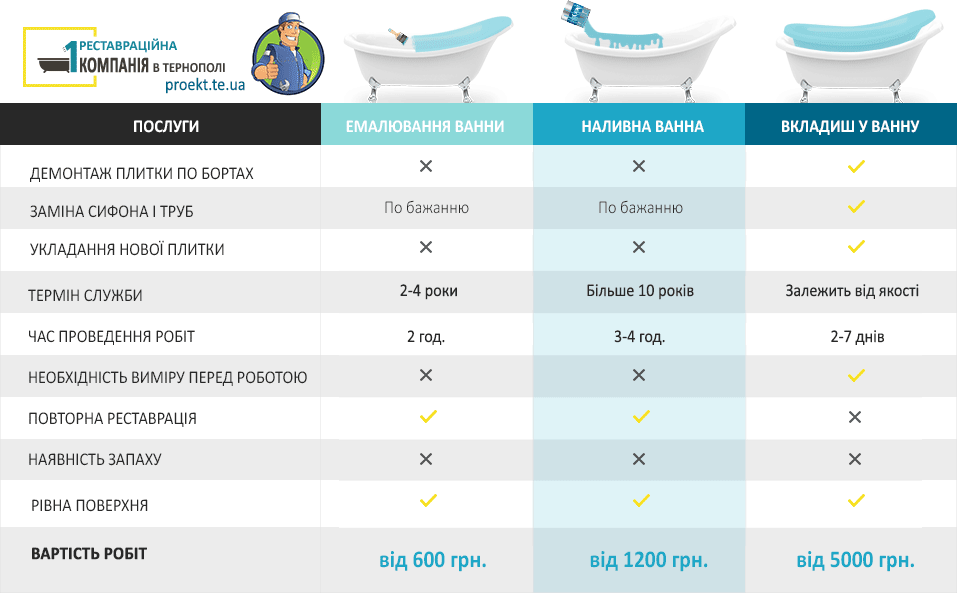 1 РЕСТАВРАЦІЙНА КОМПАНІЯ В ТЕРНОПОЛІ
proekt.te.ua

| ПОСЛУГИ | ЕМАЛЮВАННЯ ВАННИ | НАЛИВНА ВАННА | ВКЛАДИШ У ВАННУ |
|---|---|---|---|
| ДЕМОНТАЖ ПЛИТКИ ПО БОРТАХ | ✕ | ✕ | ✓ |
| ЗАМІНА СИФОНА І ТРУБ | По бажанню | По бажанню | ✓ |
| УКЛАДАННЯ НОВОЇ ПЛИТКИ | ✕ | ✕ | ✓ |
| ТЕРМІН СЛУЖБИ | 2-4 роки | Більше 10 років | Залежить від якості |
| ЧАС ПРОВЕДЕННЯ РОБІТ | 2 год. | 3-4 год. | 2-7 днів |
| НЕОБХІДНІСТЬ ВИМІРУ ПЕРЕД РОБОТОЮ | ✕ | ✕ | ✓ |
| ПОВТОРНА РЕСТАВРАЦІЯ | ✓ | ✓ | ✕ |
| НАЯВНІСТЬ ЗАПАХУ | ✕ | ✕ | ✕ |
| РІВНА ПОВЕРХНЯ | ✓ | ✓ | ✓ |
| ВАРТІСТЬ РОБІТ | від 600 грн. | від 1200 грн. | від 5000 грн. |